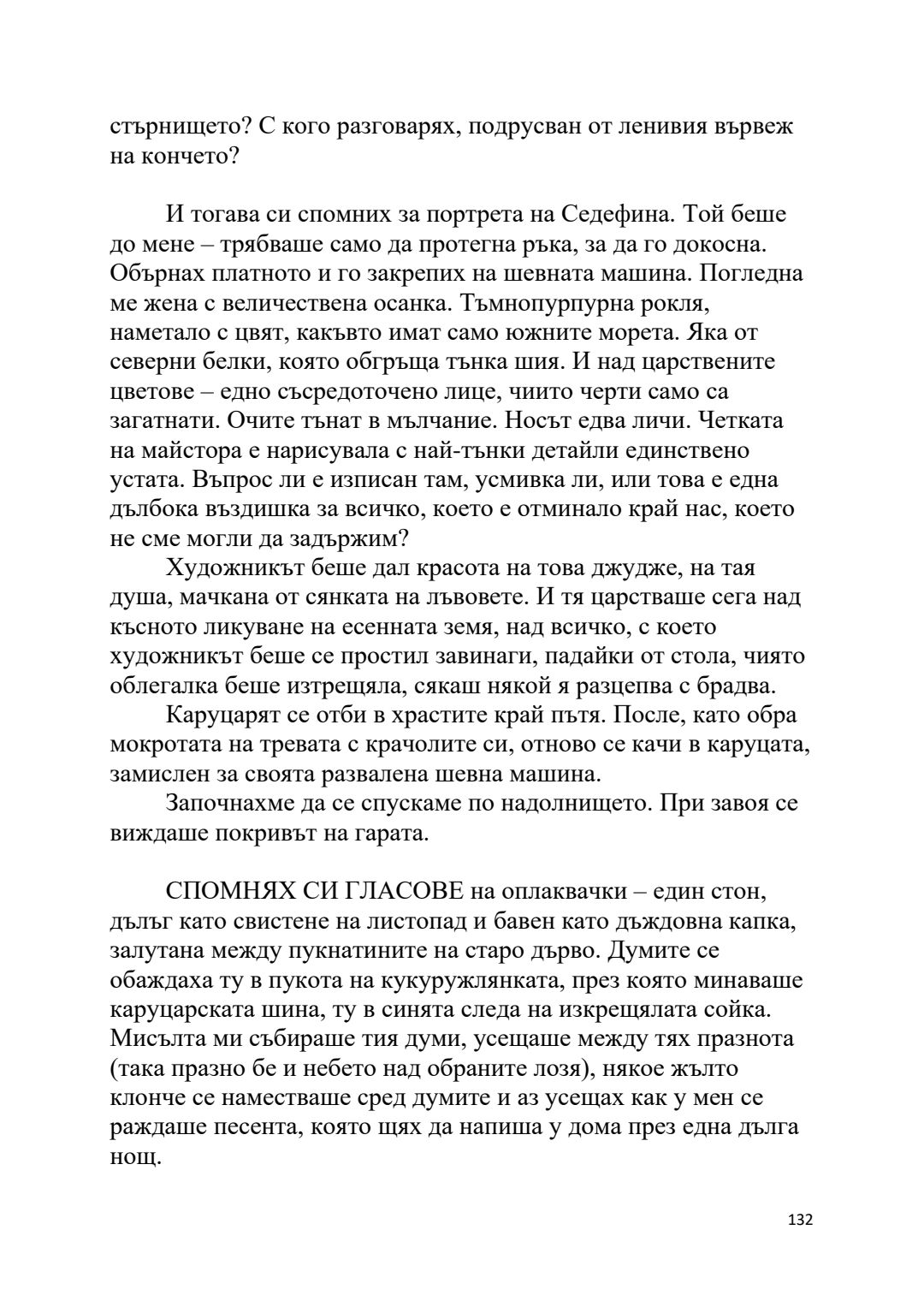 стърнището? С кого разговарях, подрусван от ленивия вървеж на кончето?

И тогава си спомних за портрета на Седефина. Той беше до мене – трябваше само да протегна ръка, за да го докосна. Обърнах платното и го закрепих на шевната машина. Погледна ме жена с величествена осанка. Тъмнопурпурна рокля, наметало с цвят, какъвто имат само южните морета. Яка от северни белки, която обгръща тънка шия. И над царствените цветове – едно съсредоточено лице, чиито черти само са загатнати. Очите тънат в мълчание. Носът едва личи. Четката на майстора е нарисувала с най-тънки детайли единствено устата. Въпрос ли е изписан там, усмивка ли, или това е една дълбока въздишка за всичко, което е отминало край нас, което не сме могли да задържим?

Художникът беше дал красота на това джудже, на тая душа, мачкана от сянката на лъвовете. И тя царстваше сега над късното ликуване на есенната земя, над всичко, с което художникът беше се простил завинаги, падайки от стола, чиято облегалка беше изтрещяла, сякаш някой я разцепва с брадва.

Каруцарят се отби в храстите край пътя. После, като обра мокротата на тревата с крачолите си, отново се качи в каруцата, замислен за своята развалена шевна машина.

Започнахме да се спускаме по надолнището. При завоя се виждаше покривът на гарата.

СПОМНЯХ СИ ГЛАСОВЕ на оплаквачки – един стон, дълъг като свистене на листопад и бавен като дъждовна капка, залутана между пукнатините на старо дърво. Думите се обаждаха ту в пукота на кукуружлянката, през която минаваше каруцарската шина, ту в синята следа на изкрещялата сойка. Мисълта ми събираше тия думи, усещаше между тях празнота (така празно бе и небето над обраните лозя), някое жълто клонче се наместваше сред думите и аз усещах как у мен се раждаше песента, която щях да напиша у дома през една дълга нощ.

132